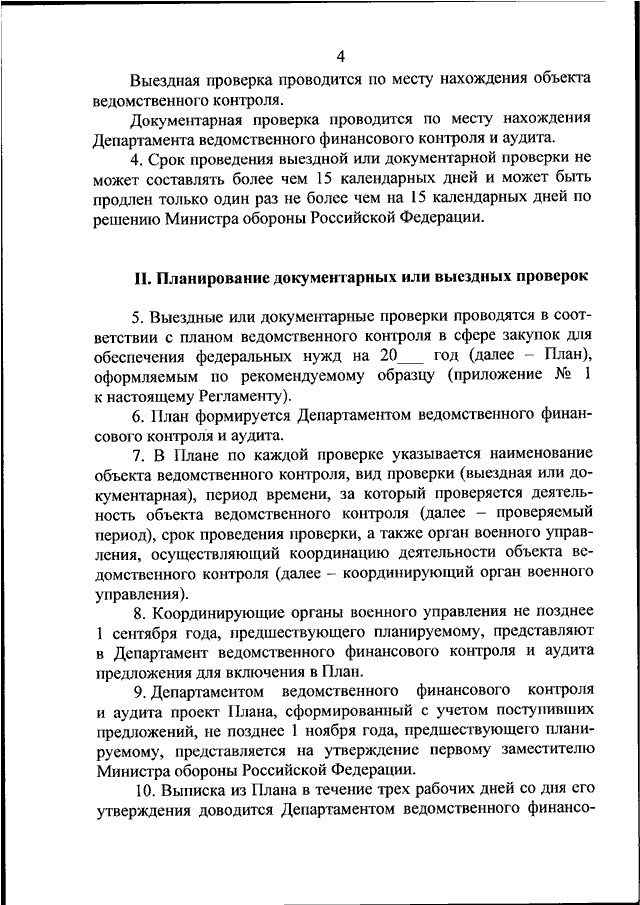 4

Выездная проверка проводится по месту нахождения объекта ведомственного контроля.

Документарная проверка проводится по месту нахождения Департамента ведомственного финансового контроля и аудита.

4. Срок проведения выездной или документарной проверки не может составлять более чем 15 календарных дней и может быть продлен только один раз не более чем на 15 календарных дней по решению Министра обороны Российской Федерации.

II. Планирование документарных или выездных проверок

5. Выездные или документарные проверки проводятся в соответствии с планом ведомственного контроля в сфере закупок для обеспечения федеральных нужд на 20___ год (далее – План), оформляемым по рекомендуемому образцу (приложение № 1 к настоящему Регламенту).

6. План формируется Департаментом ведомственного финансового контроля и аудита.

7. В Плане по каждой проверке указывается наименование объекта ведомственного контроля, вид проверки (выездная или документарная), период времени, за который проверяется деятельность объекта ведомственного контроля (далее – проверяемый период), срок проведения проверки, а также орган военного управления, осуществляющий координацию деятельности объекта ведомственного контроля (далее – координирующий орган военного управления).

8. Координирующие органы военного управления не позднее 1 сентября года, предшествующего планируемому, представляют в Департамент ведомственного финансового контроля и аудита предложения для включения в План.

9. Департаментом ведомственного финансового контроля и аудита проект Плана, сформированный с учетом поступивших предложений, не позднее 1 ноября года, предшествующего планируемому, представляется на утверждение первому заместителю Министра обороны Российской Федерации.

10. Выписка из Плана в течение трех рабочих дней со дня его утверждения доводится Департаментом ведомственного финансо-